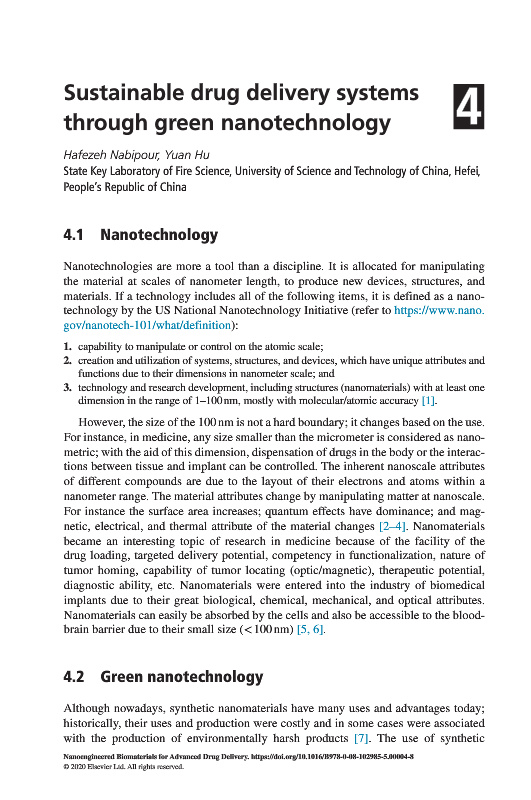 Sustainable drug delivery systems through green nanotechnology

4

Hafezeh Nabipour, Yuan Hu
State Key Laboratory of Fire Science, University of Science and Technology of China, Hefei, People's Republic of China

4.1 Nanotechnology

Nanotechnologies are more a tool than a discipline. It is allocated for manipulating the material at scales of nanometer length, to produce new devices, structures, and materials. If a technology includes all of the following items, it is defined as a nanotechnology by the US National Nanotechnology Initiative (refer to https://www.nano.gov/nanotech-101/what/definition):

1. capability to manipulate or control on the atomic scale;
2. creation and utilization of systems, structures, and devices, which have unique attributes and functions due to their dimensions in nanometer scale; and
3. technology and research development, including structures (nanomaterials) with at least one dimension in the range of 1–100 nm, mostly with molecular/atomic accuracy [1].

However, the size of the 100 nm is not a hard boundary; it changes based on the use. For instance, in medicine, any size smaller than the micrometer is considered as nanometric; with the aid of this dimension, dispensation of drugs in the body or the interactions between tissue and implant can be controlled. The inherent nanoscale attributes of different compounds are due to the layout of their electrons and atoms within a nanometer range. The material attributes change by manipulating matter at nanoscale. For instance the surface area increases; quantum effects have dominance; and magnetic, electrical, and thermal attribute of the material changes [2–4]. Nanomaterials became an interesting topic of research in medicine because of the facility of the drug loading, targeted delivery potential, competency in functionalization, nature of tumor homing, capability of tumor locating (optic/magnetic), therapeutic potential, diagnostic ability, etc. Nanomaterials were entered into the industry of biomedical implants due to their great biological, chemical, mechanical, and optical attributes. Nanomaterials can easily be absorbed by the cells and also be accessible to the blood-brain barrier due to their small size (< 100 nm) [5, 6].

4.2 Green nanotechnology

Although nowadays, synthetic nanomaterials have many uses and advantages today; historically, their uses and production were costly and in some cases were associated with the production of environmentally harsh products [7]. The use of synthetic

Nanoengineered Biomaterials for Advanced Drug Delivery. https://doi.org/10.1016/B978-0-08-102985-5.00004-8
© 2020 Elsevier Ltd. All rights reserved.